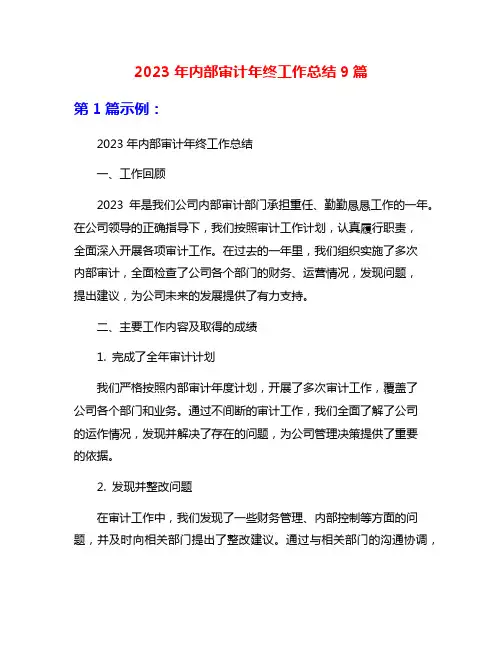 2023 年内部审计年终工作总结 9 篇

第 1 篇示例：

2023 年内部审计年终工作总结

一、工作回顾

2023 年是我们公司内部审计部门承担重任、勤勤恳恳工作的一年。在公司领导的正确指导下，我们按照审计工作计划，认真履行职责，全面深入开展各项审计工作。在过去的一年里，我们组织实施了多次内部审计，全面检查了公司各个部门的财务、运营情况，发现问题，提出建议，为公司未来的发展提供了有力支持。

二、主要工作内容及取得的成绩

1. 完成了全年审计计划

我们严格按照内部审计年度计划，开展了多次审计工作，覆盖了公司各个部门和业务。通过不间断的审计工作，我们全面了解了公司的运作情况，发现并解决了存在的问题，为公司管理决策提供了重要的依据。

2. 发现并整改问题

在审计工作中，我们发现了一些财务管理、内部控制等方面的问题，并及时向相关部门提出了整改建议。通过与相关部门的沟通协调，